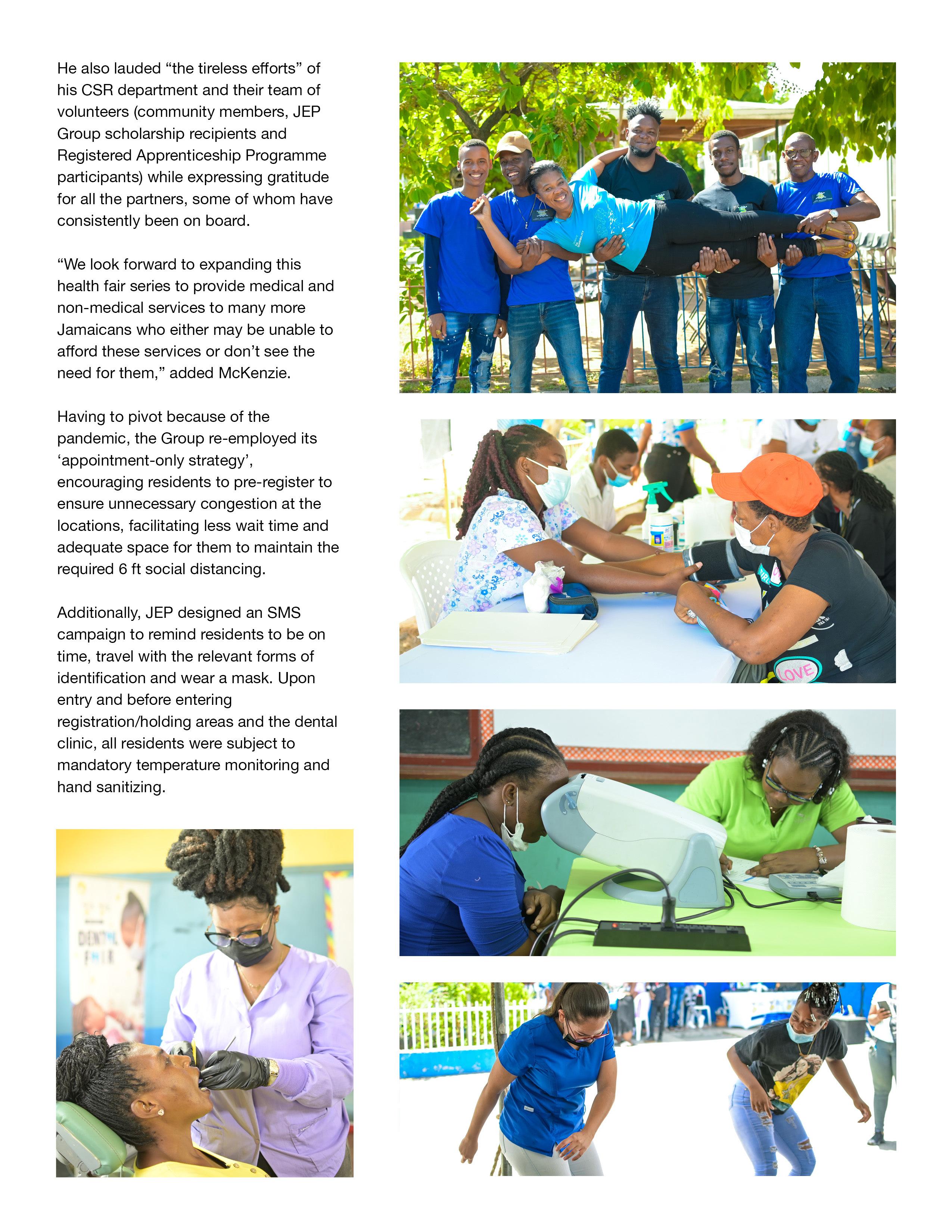 He also lauded "the tireless efforts" of his CSR department and their team of volunteers (community members, JEP Group scholarship recipients and Registered Apprenticeship Programme participants) while expressing gratitude for all the partners, some of whom have consistently been on board.

"We look forward to expanding this health fair series to provide medical and non-medical services to many more Jamaicans who either may be unable to afford these services or don't see the need for them," added McKenzie.

Having to pivot because of the pandemic, the Group re-employed its 'appointment-only strategy', encouraging residents to pre-register to ensure unnecessary congestion at the locations, facilitating less wait time and adequate space for them to maintain the required 6 ft social distancing.

Additionally, JEP designed an SMS campaign to remind residents to be on time, travel with the relevant forms of identification and wear a mask. Upon entry and before entering registration/holding areas and the dental clinic, all residents were subject to mandatory temperature monitoring and hand sanitizing.